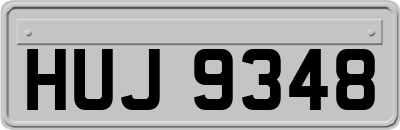 HUJ 9348